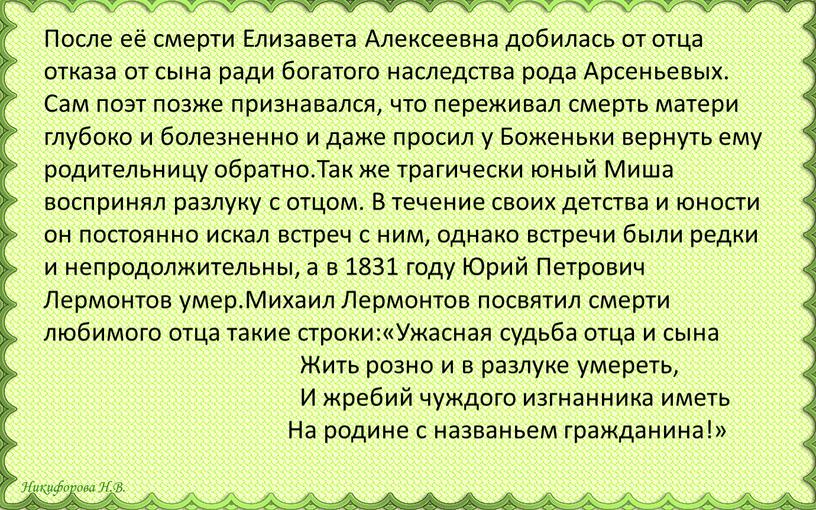 После её смерти Елизавета Алексеевна добилась от отца отказа от сына ради богатого наследства рода Арсеньевых. Сам поэт позже признавался, что переживал смерть матери глубоко и болезненно и даже просил у Боженьки вернуть ему родительницу обратно.Так же трагически юный Миша воспринял разлуку с отцом. В течение своих детства и юности он постоянно искал встреч с ним, однако встречи были редки и непродолжительны, а в 1831 году Юрий Петрович Лермонтов умер.Михаил Лермонтов посвятил смерти любимого отца такие строки:«Ужасная судьба отца и сына
Жить розно и в разлуке умереть,
И жребий чуждого изгнанника иметь
На родине с названьем гражданина!»

Никифорова Н.В.